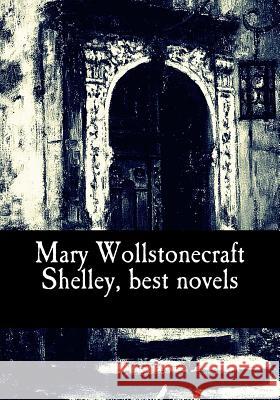 Mary Wollstonecraft Shelley, best novels

Kraina Książek